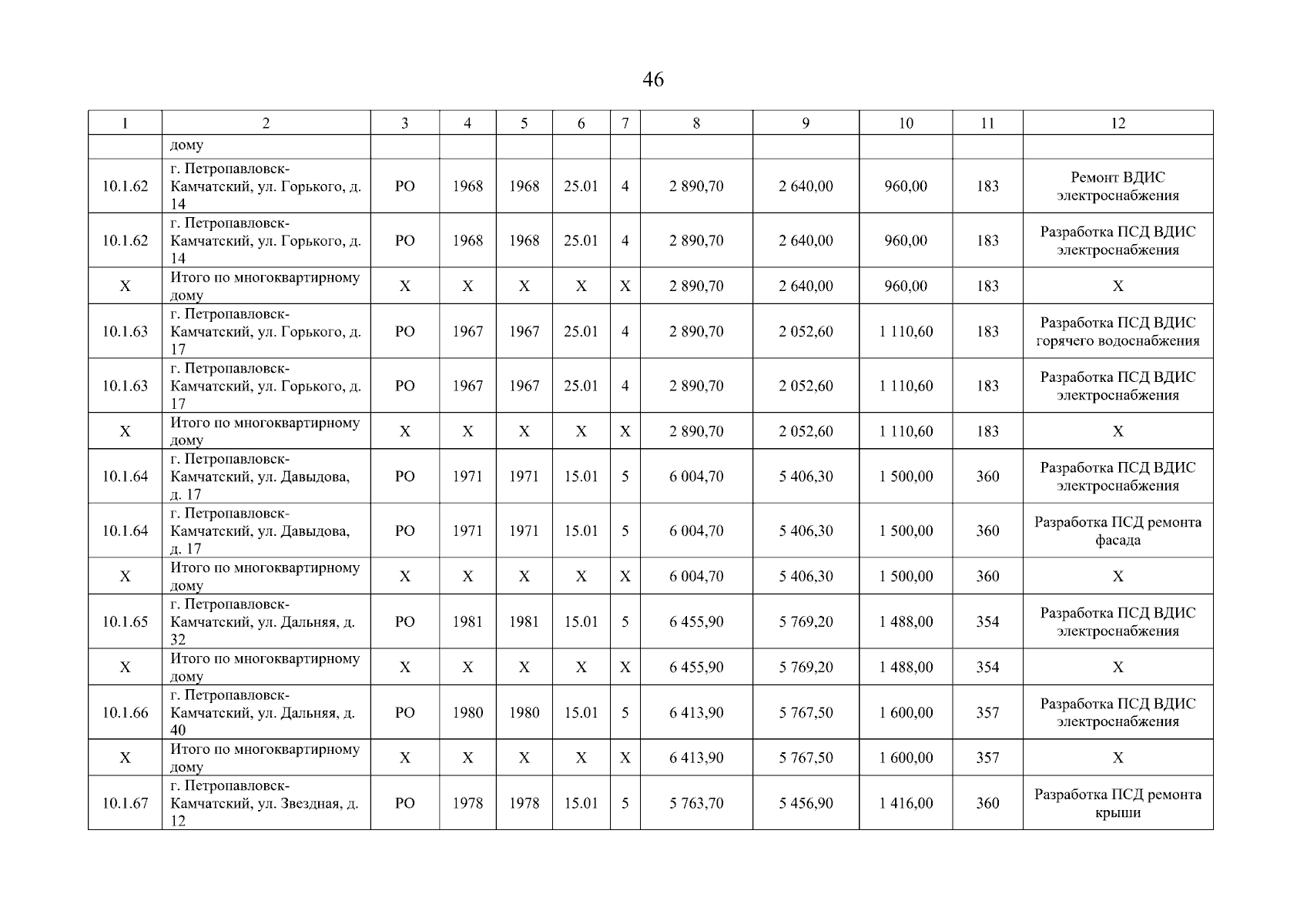 46

| 1 | 2 | 3 | 4 | 5 | 6 | 7 | 8 | 9 | 10 | 11 | 12 |
|---|---|---|---|---|---|---|---|---|---|---|---|
| | дому | | | | | | | | | | |
| 10.1.62 | г. Петропавловск-Камчатский, ул. Горького, д. 14 | РО | 1968 | 1968 | 25.01 | 4 | 2 890,70 | 2 640,00 | 960,00 | 183 | Ремонт ВДИС электроснабжения |
| 10.1.62 | г. Петропавловск-Камчатский, ул. Горького, д. 14 | РО | 1968 | 1968 | 25.01 | 4 | 2 890,70 | 2 640,00 | 960,00 | 183 | Разработка ПСД ВДИС электроснабжения |
| Х | Итого по многоквартирному дому | Х | Х | Х | Х | Х | 2 890,70 | 2 640,00 | 960,00 | 183 | Х |
| 10.1.63 | г. Петропавловск-Камчатский, ул. Горького, д. 17 | РО | 1967 | 1967 | 25.01 | 4 | 2 890,70 | 2 052,60 | 1 110,60 | 183 | Разработка ПСД ВДИС горячего водоснабжения |
| 10.1.63 | г. Петропавловск-Камчатский, ул. Горького, д. 17 | РО | 1967 | 1967 | 25.01 | 4 | 2 890,70 | 2 052,60 | 1 110,60 | 183 | Разработка ПСД ВДИС электроснабжения |
| Х | Итого по многоквартирному дому | Х | Х | Х | Х | Х | 2 890,70 | 2 052,60 | 1 110,60 | 183 | Х |
| 10.1.64 | г. Петропавловск-Камчатский, ул. Давыдова, д. 17 | РО | 1971 | 1971 | 15.01 | 5 | 6 004,70 | 5 406,30 | 1 500,00 | 360 | Разработка ПСД ВДИС электроснабжения |
| 10.1.64 | г. Петропавловск-Камчатский, ул. Давыдова, д. 17 | РО | 1971 | 1971 | 15.01 | 5 | 6 004,70 | 5 406,30 | 1 500,00 | 360 | Разработка ПСД ремонта фасада |
| Х | Итого по многоквартирному дому | Х | Х | Х | Х | Х | 6 004,70 | 5 406,30 | 1 500,00 | 360 | Х |
| 10.1.65 | г. Петропавловск-Камчатский, ул. Дальняя, д. 32 | РО | 1981 | 1981 | 15.01 | 5 | 6 455,90 | 5 769,20 | 1 488,00 | 354 | Разработка ПСД ВДИС электроснабжения |
| Х | Итого по многоквартирному дому | Х | Х | Х | Х | Х | 6 455,90 | 5 769,20 | 1 488,00 | 354 | Х |
| 10.1.66 | г. Петропавловск-Камчатский, ул. Дальняя, д. 40 | РО | 1980 | 1980 | 15.01 | 5 | 6 413,90 | 5 767,50 | 1 600,00 | 357 | Разработка ПСД ВДИС электроснабжения |
| Х | Итого по многоквартирному дому | Х | Х | Х | Х | Х | 6 413,90 | 5 767,50 | 1 600,00 | 357 | Х |
| 10.1.67 | г. Петропавловск-Камчатский, ул. Звездная, д. 12 | РО | 1978 | 1978 | 15.01 | 5 | 5 763,70 | 5 456,90 | 1 416,00 | 360 | Разработка ПСД ремонта крыши |